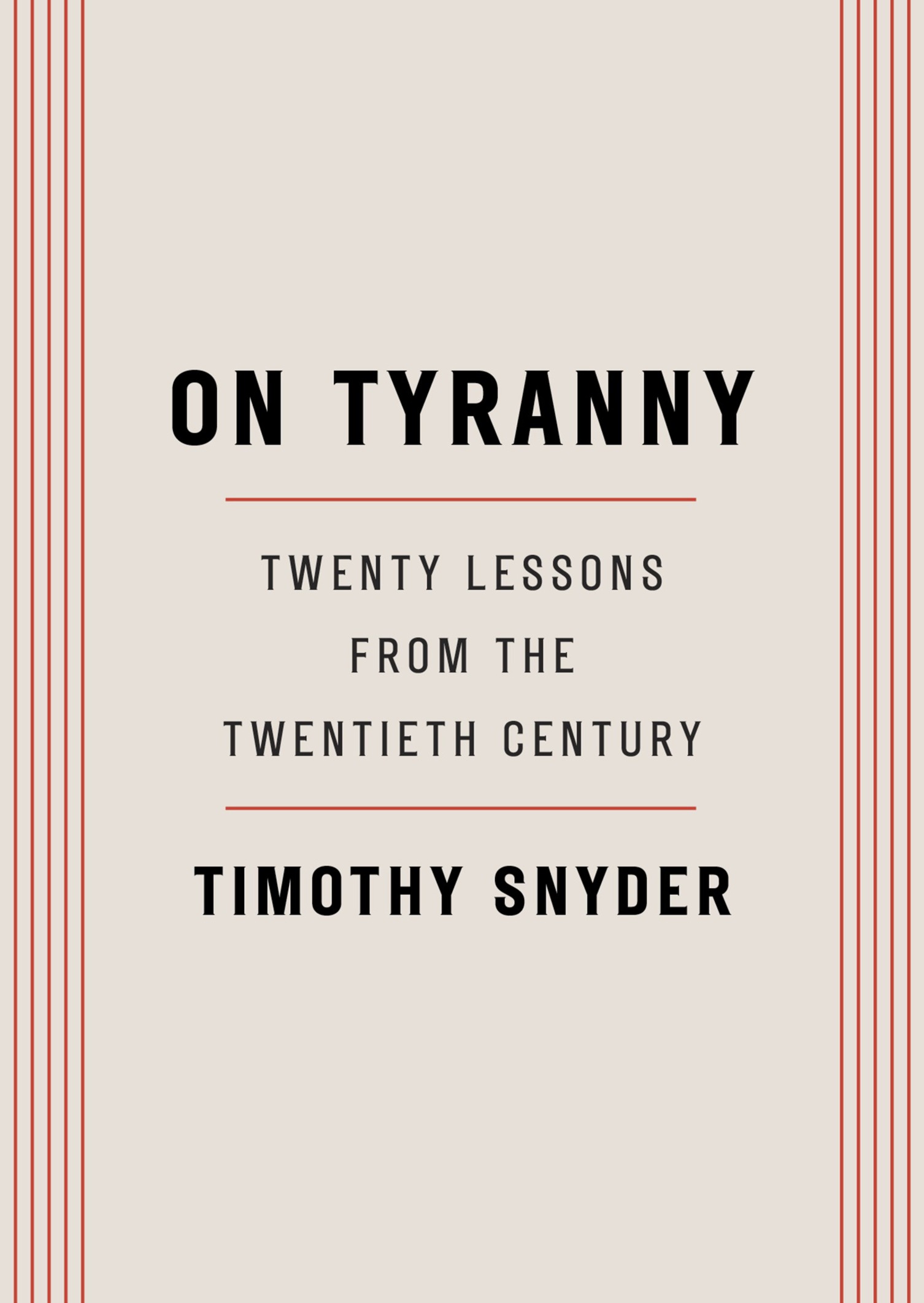 ON TYRANNY

TWENTY LESSONS FROM THE TWENTIETH CENTURY

TIMOTHY SNYDER